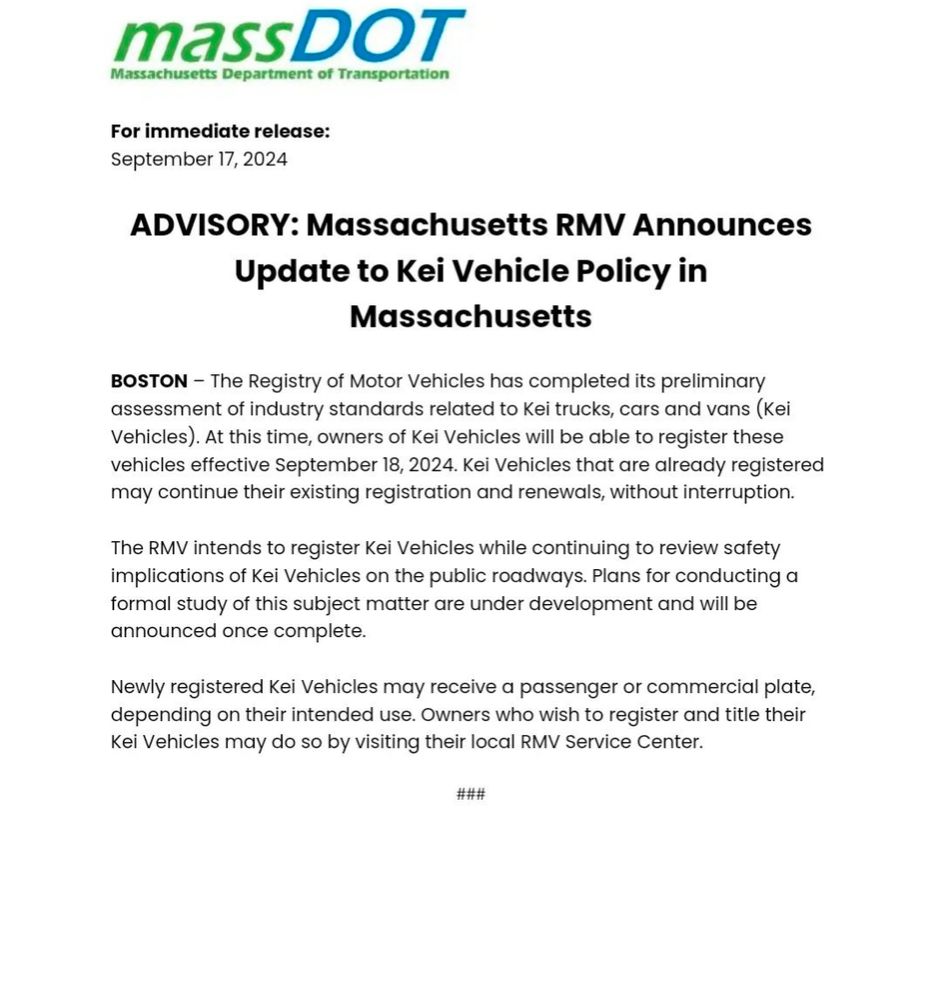 massDOT
Massachusetts Department of Transportation

For immediate release:
September 17, 2024

ADVISORY: Massachusetts RMV Announces Update to Kei Vehicle Policy in Massachusetts

BOSTON – The Registry of Motor Vehicles has completed its preliminary assessment of industry standards related to Kei trucks, cars and vans (Kei Vehicles). At this time, owners of Kei Vehicles will be able to register these vehicles effective September 18, 2024. Kei Vehicles that are already registered may continue their existing registration and renewals, without interruption.

The RMV intends to register Kei Vehicles while continuing to review safety implications of Kei Vehicles on the public roadways. Plans for conducting a formal study of this subject matter are under development and will be announced once complete.

Newly registered Kei Vehicles may receive a passenger or commercial plate, depending on their intended use. Owners who wish to register and title their Kei Vehicles may do so by visiting their local RMV Service Center.

###